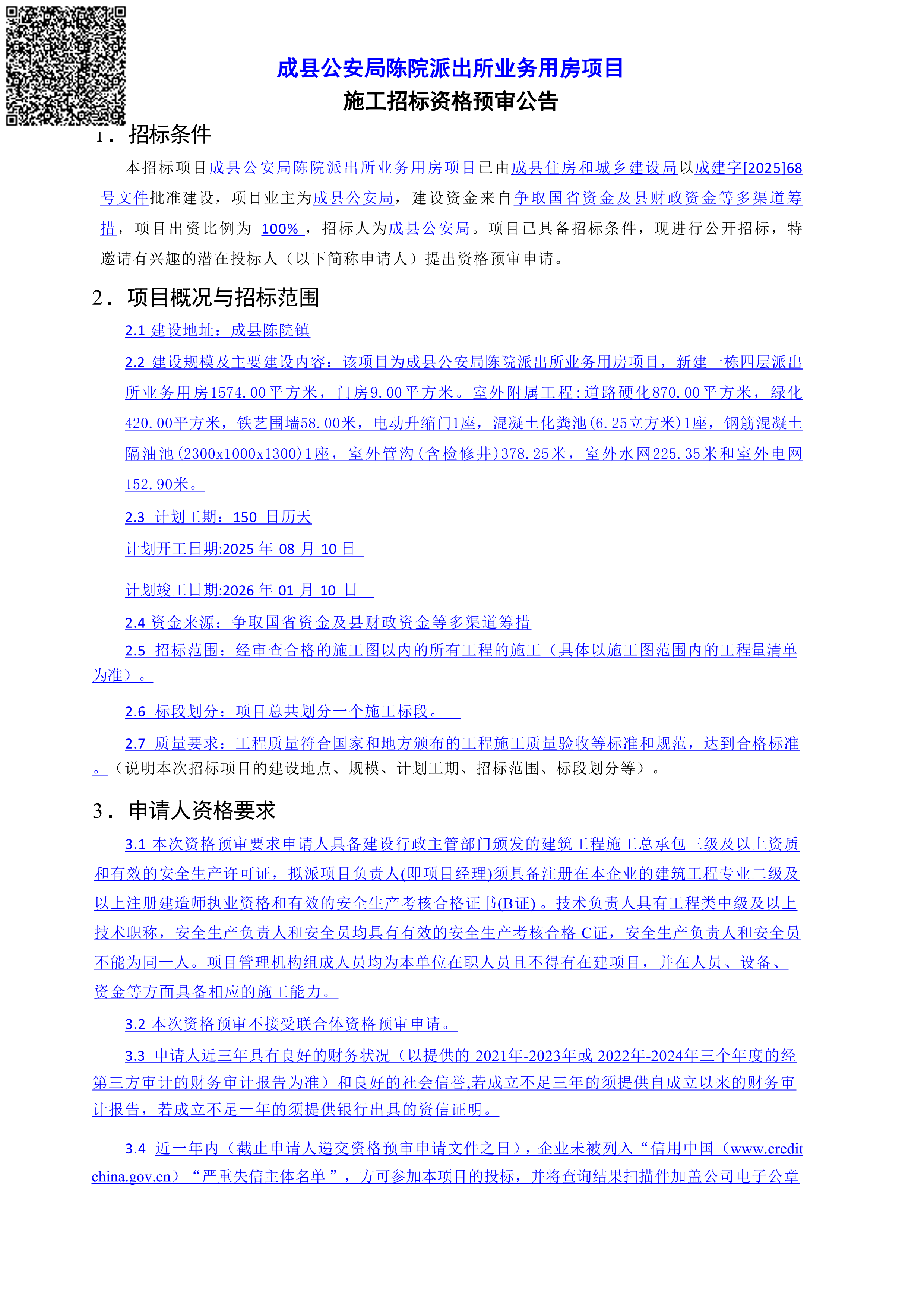 成县公安局陈院派出所业务用房项目
施工招标资格预审公告

1. 招标条件

本招标项目成县公安局陈院派出所业务用房项目已由成县住房和城乡建设局以成建字[2025]68号文件批准建设，项目业主为成县公安局，建设资金来自争取国省资金及县财政资金等多渠道筹措，项目出资比例为 100% ，招标人为成县公安局。项目已具备招标条件，现进行公开招标，特邀请有兴趣的潜在投标人（以下简称申请人）提出资格预审申请。

2. 项目概况与招标范围

2.1 建设地址：成县陈院镇

2.2 建设规模及主要建设内容：该项目为成县公安局陈院派出所业务用房项目，新建一栋四层派出所业务用房1574.00平方米，门房9.00平方米。室外附属工程：道路硬化870.00平方米，绿化420.00平方米，铁艺围墙58.00米，电动升缩门1座，混凝土化粪池(6.25立方米)1座，钢筋混凝土隔油池(2300x1000x1300)1座，室外管沟(含检修井)378.25米，室外水网225.35米和室外电网152.90米。

2.3 计划工期：150 日历天

计划开工日期:2025 年 08 月 10 日

计划竣工日期:2026 年 01 月 10 日

2.4 资金来源：争取国省资金及县财政资金等多渠道筹措

2.5 招标范围：经审查合格的施工图以内的所有工程的施工（具体以施工图范围内的工程量清单为准）。

2.6 标段划分：项目总共划分一个施工标段。

2.7 质量要求：工程质量符合国家和地方颁布的工程施工质量验收等标准和规范，达到合格标准。（说明本次招标项目的建设地点、规模、计划工期、招标范围、标段划分等）。

3. 申请人资格要求

3.1 本次资格预审要求申请人具备建设行政主管部门颁发的建筑工程施工总承包三级及以上资质和有效的安全生产许可证，拟派项目负责人(即项目经理)须具备注册在本企业的建筑工程专业二级及以上注册建造师执业资格和有效的安全生产考核合格证书(B证)。技术负责人具有工程类中级及以上技术职称，安全生产负责人和安全员均具有有效的安全生产考核合格 C证，安全生产负责人和安全员不能为同一人。项目管理机构组成人员均为本单位在职人员且不得有在建项目，并在人员、设备、资金等方面具备相应的施工能力。

3.2 本次资格预审不接受联合体资格预审申请。

3.3 申请人近三年具有良好的财务状况（以提供的 2021年-2023年或 2022年-2024年三个年度的经第三方审计的财务审计报告为准）和良好的社会信誉,若成立不足三年的须提供自成立以来的财务审计报告，若成立不足一年的须提供银行出具的资信证明。

3.4 近一年内（截止申请人递交资格预审申请文件之日），企业未被列入“信用中国（www.creditchina.gov.cn）“严重失信主体名单”，方可参加本项目的投标，并将查询结果扫描件加盖公司电子公章